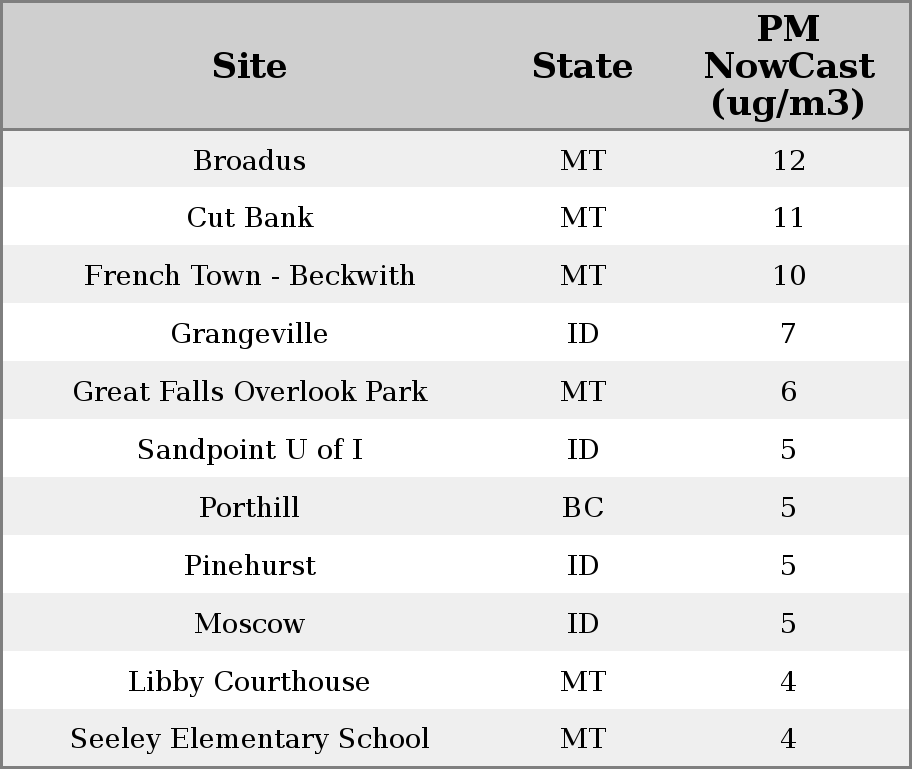 | Site | State | PM NowCast (ug/m3) |
|---|---|---|
| Broadus | MT | 12 |
| Cut Bank | MT | 11 |
| French Town - Beckwith | MT | 10 |
| Grangeville | ID | 7 |
| Great Falls Overlook Park | MT | 6 |
| Sandpoint U of I | ID | 5 |
| Porthill | BC | 5 |
| Pinehurst | ID | 5 |
| Moscow | ID | 5 |
| Libby Courthouse | MT | 4 |
| Seeley Elementary School | MT | 4 |